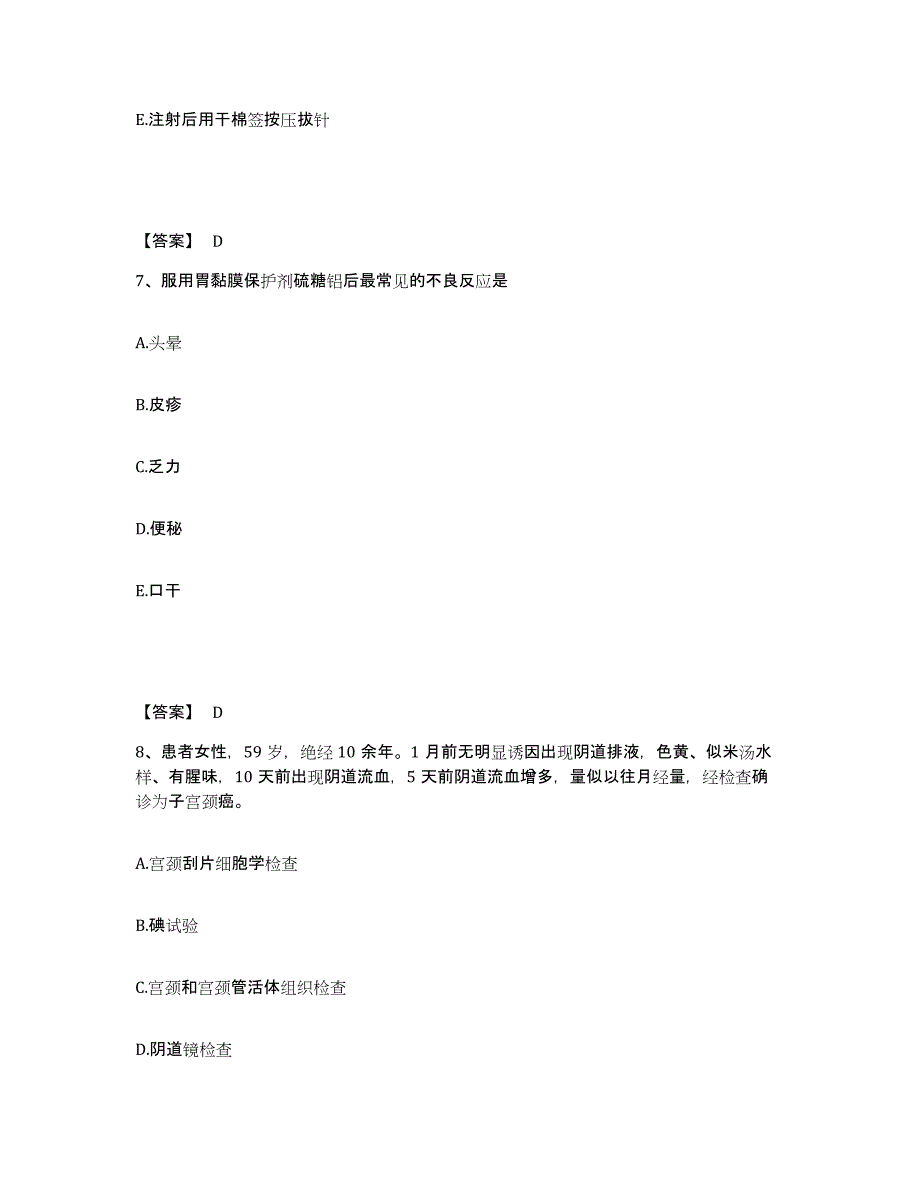 E.注射后用干棉签按压拔针

【答案】 D

7、服用胃黏膜保护剂硫糖铝后最常见的不良反应是

A.头晕

B.皮疹

C.乏力

D.便秘

E.口干

【答案】 D

8、患者女性，59 岁，绝经 10 余年。1 月前无明显诱因出现阴道排液，色黄、似米汤水样、有腥味，10 天前出现阴道流血，5 天前阴道流血增多，量似以往月经量，经检查确诊为子宫颈癌。

A.宫颈刮片细胞学检查

B.碘试验

C.宫颈和宫颈管活体组织检查

D.阴道镜检查